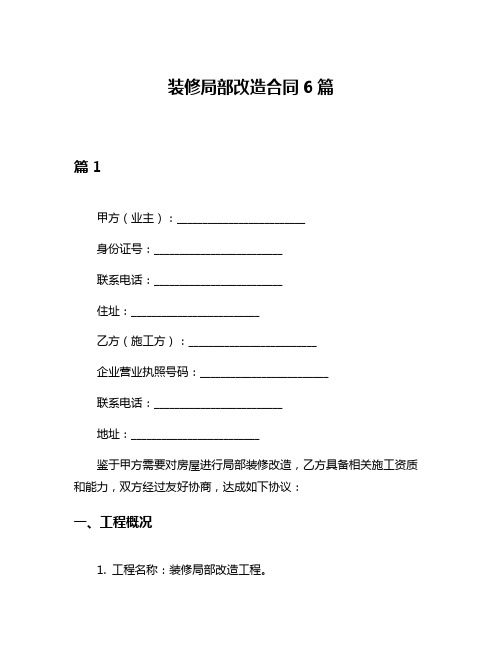 装修局部改造合同 6 篇

篇 1

甲方（业主）：______________________

身份证号：______________________

联系电话：______________________

住址：______________________

乙方（施工方）：______________________

企业营业执照号码：______________________

联系电话：______________________

地址：______________________

鉴于甲方需要对房屋进行局部装修改造，乙方具备相关施工资质和能力，双方经过友好协商，达成如下协议：

一、工程概况

1. 工程名称：装修局部改造工程。